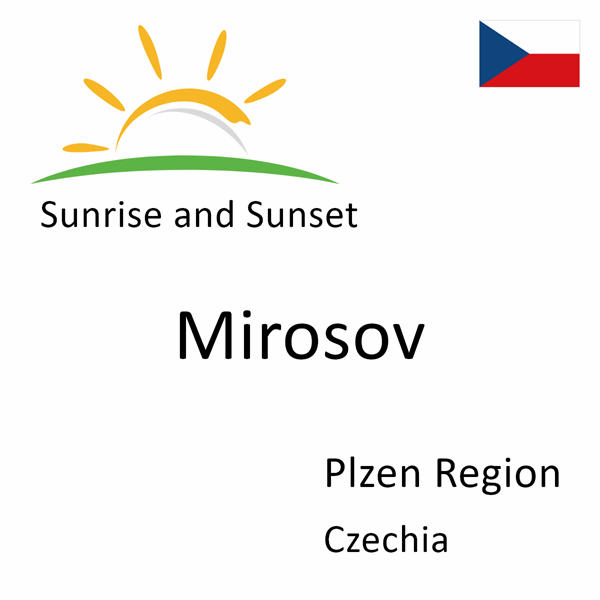 Sunrise and Sunset

Mirosov

Plzen Region

Czechia